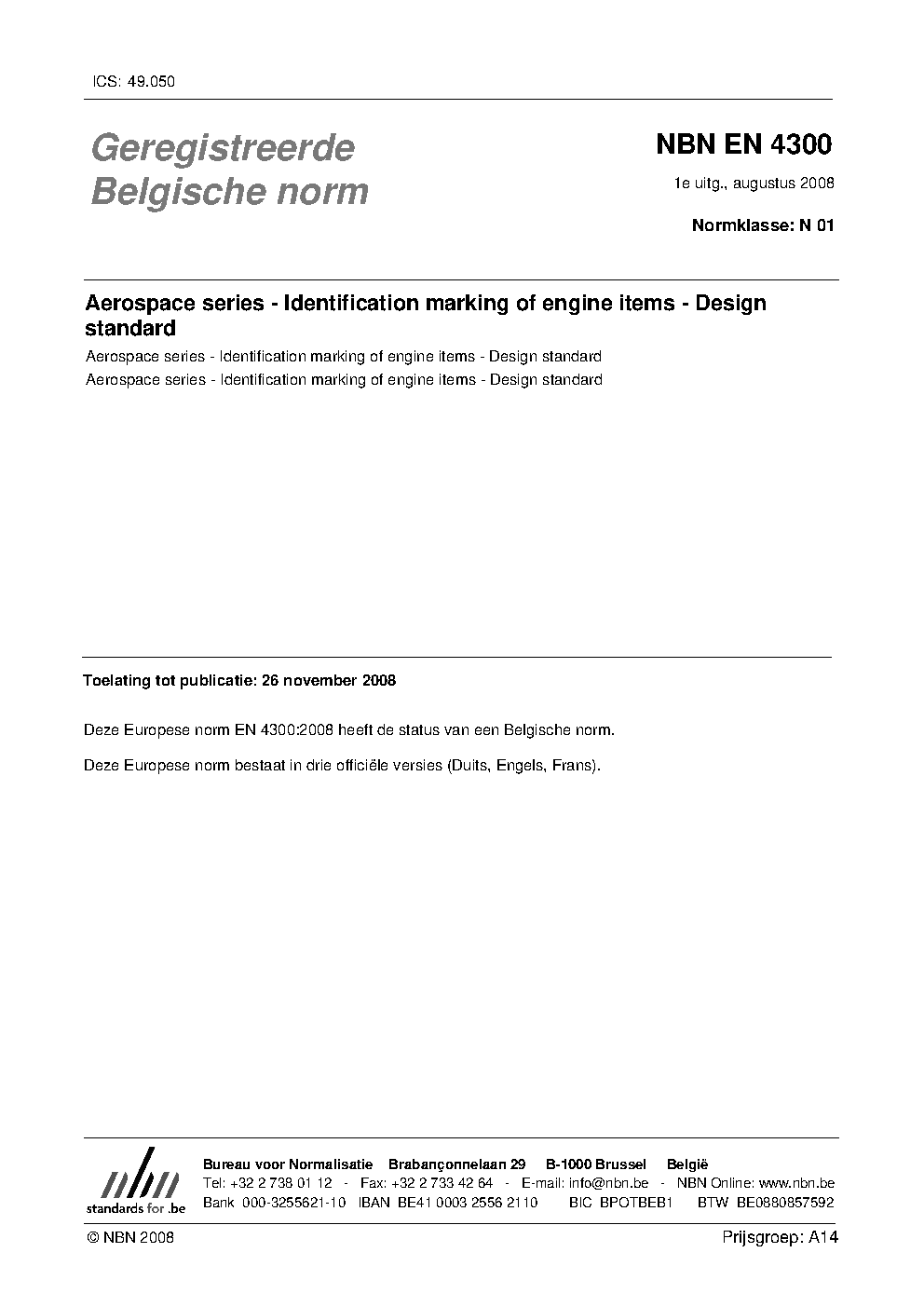 ICS: 49.050

Geregistreerde Belgische norm

NBN EN 4300

1e uitg., augustus 2008

Normklasse: N 01

Aerospace series - Identification marking of engine items - Design standard

Aerospace series - Identification marking of engine items - Design standard

Aerospace series - Identification marking of engine items - Design standard

Toelating tot publicatie: 26 november 2008

Deze Europese norm EN 4300:2008 heeft de status van een Belgische norm.

Deze Europese norm bestaat in drie officiële versies (Duits, Engels, Frans).

nbn
standards for .be

Bureau voor Normalisatie Brabançonnelaan 29 B-1000 Brussel België
Tel: +32 2 738 01 12 - Fax: +32 2 733 42 64 - E-mail: info@nbn.be - NBN Online: www.nbn.be
Bank 000-3255621-10 IBAN BE41 0003 2556 2110 BIC BPOTBEB1 BTW BE0880857592

© NBN 2008

Prijsgroep: A14